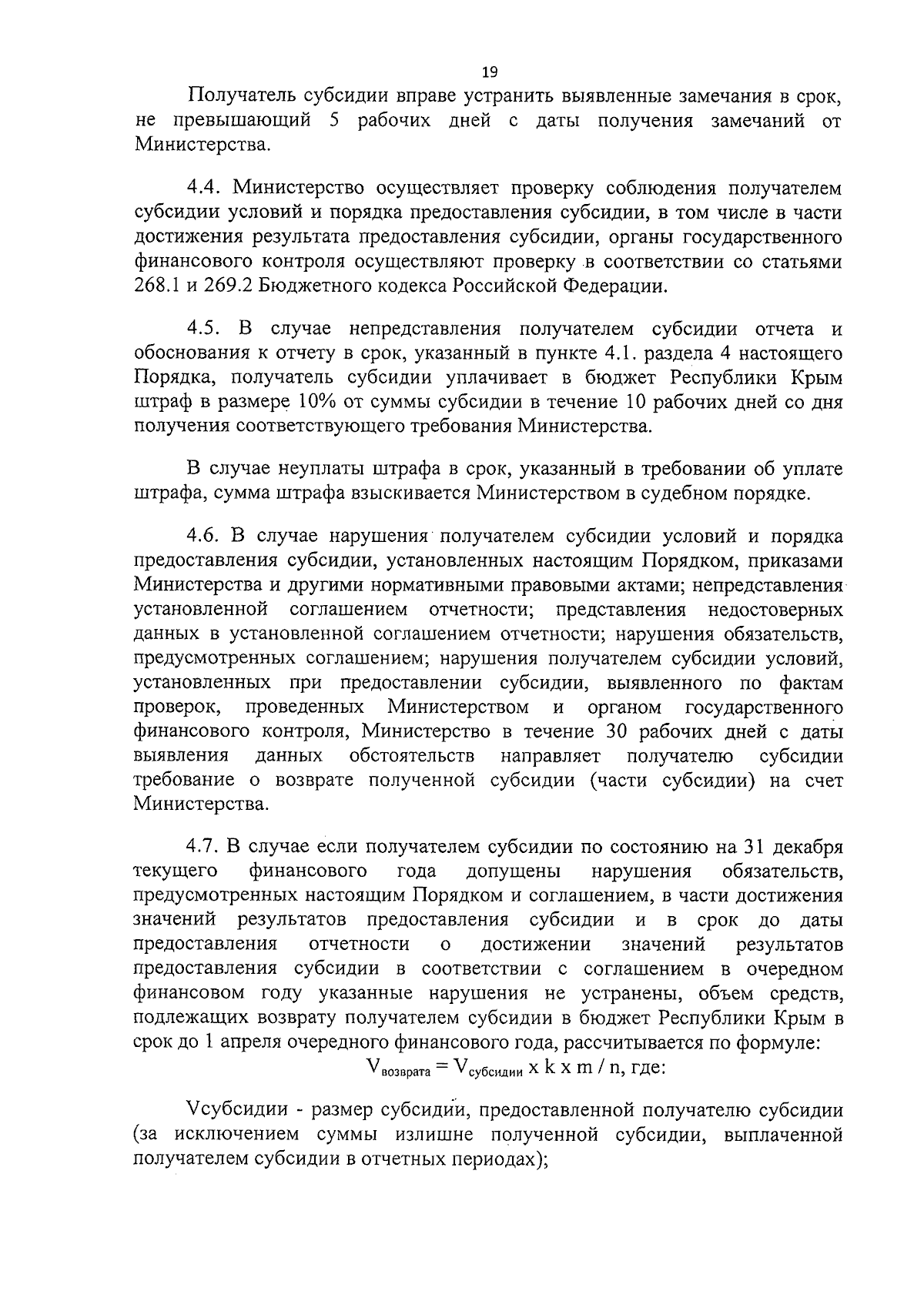 19

Получатель субсидии вправе устранить выявленные замечания в срок, не превышающий 5 рабочих дней с даты получения замечаний от Министерства.

4.4. Министерство осуществляет проверку соблюдения получателем субсидии условий и порядка предоставления субсидии, в том числе в части достижения результата предоставления субсидии, органы государственного финансового контроля осуществляют проверку в соответствии со статьями 268.1 и 269.2 Бюджетного кодекса Российской Федерации.

4.5. В случае непредставления получателем субсидии отчета и обоснования к отчету в срок, указанный в пункте 4.1. раздела 4 настоящего Порядка, получатель субсидии уплачивает в бюджет Республики Крым штраф в размере 10% от суммы субсидии в течение 10 рабочих дней со дня получения соответствующего требования Министерства.

В случае неуплаты штрафа в срок, указанный в требовании об уплате штрафа, сумма штрафа взыскивается Министерством в судебном порядке.

4.6. В случае нарушения получателем субсидии условий и порядка предоставления субсидии, установленных настоящим Порядком, приказами Министерства и другими нормативными правовыми актами; непредставления установленной соглашением отчетности; представления недостоверных данных в установленной соглашением отчетности; нарушения обязательств, предусмотренных соглашением; нарушения получателем субсидии условий, установленных при предоставлении субсидии, выявленного по фактам проверок, проведенных Министерством и органом государственного финансового контроля, Министерство в течение 30 рабочих дней с даты выявления данных обстоятельств направляет получателю субсидии требование о возврате полученной субсидии (части субсидии) на счет Министерства.

4.7. В случае если получателем субсидии по состоянию на 31 декабря текущего финансового года допущены нарушения обязательств, предусмотренных настоящим Порядком и соглашением, в части достижения значений результатов предоставления субсидии и в срок до даты предоставления отчетности о достижении значений результатов предоставления субсидии в соответствии с соглашением в очередном финансовом году указанные нарушения не устранены, объем средств, подлежащих возврату получателем субсидии в бюджет Республики Крым в срок до 1 апреля очередного финансового года, рассчитывается по формуле:

$V_{возврата} = V_{субсидии}$ x k x m / n, где:

Vсубсидии - размер субсидии, предоставленной получателю субсидии (за исключением суммы излишне полученной субсидии, выплаченной получателем субсидии в отчетных периодах);